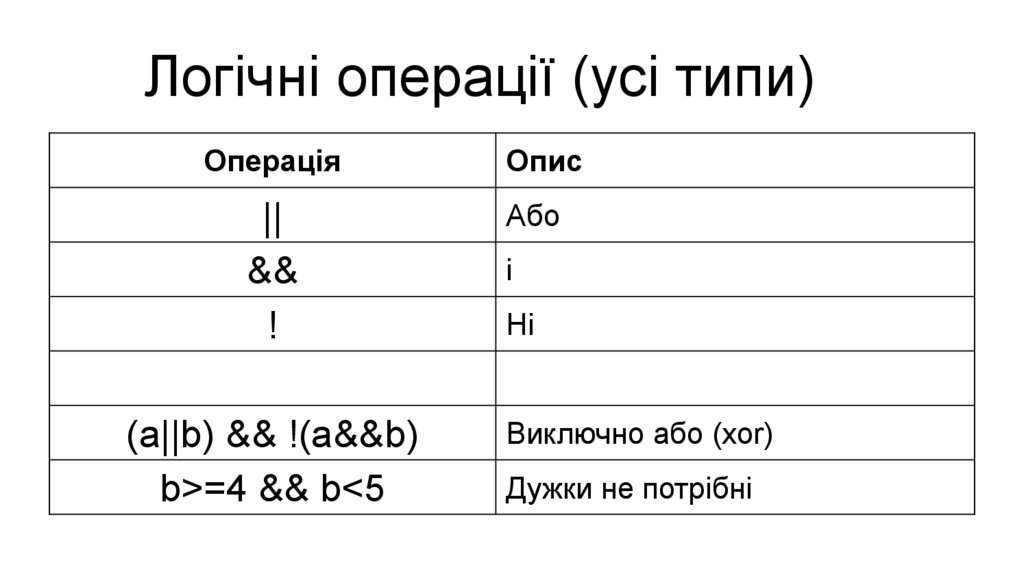 Логічні операції (усі типи)

| Операція | Опис |
|---|---|
| \|\| | Або |
| && | і |
| ! | Ні |
| | |
| (a\|\|b) && !(a&&b) | Виключно або (xor) |
| b>=4 && b<5 | Дужки не потрібні |